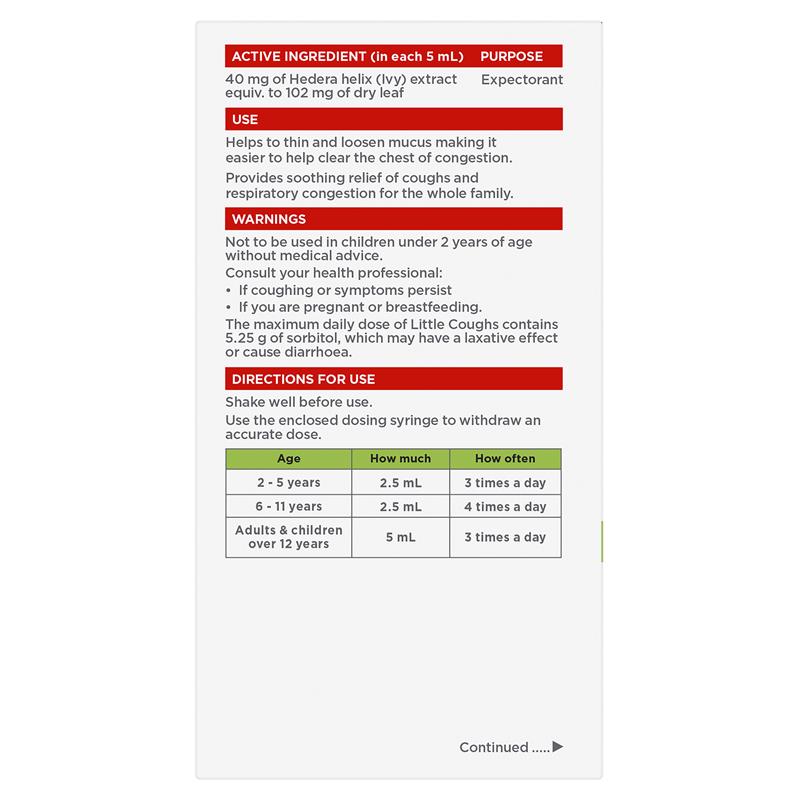 ACTIVE INGREDIENT (in each 5 mL) PURPOSE

40 mg of Hedera helix (Ivy) extract equiv. to 102 mg of dry leaf Expectorant

USE

Helps to thin and loosen mucus making it easier to help clear the chest of congestion.

Provides soothing relief of coughs and respiratory congestion for the whole family.

WARNINGS

Not to be used in children under 2 years of age without medical advice.

Consult your health professional:
• If coughing or symptoms persist
• If you are pregnant or breastfeeding.

The maximum daily dose of Little Coughs contains 5.25 g of sorbitol, which may have a laxative effect or cause diarrhoea.

DIRECTIONS FOR USE

Shake well before use.

Use the enclosed dosing syringe to withdraw an accurate dose.

| Age | How much | How often |
|---|---|---|
| 2 - 5 years | 2.5 mL | 3 times a day |
| 6 - 11 years | 2.5 mL | 4 times a day |
| Adults & children over 12 years | 5 mL | 3 times a day |

Continued .....▶